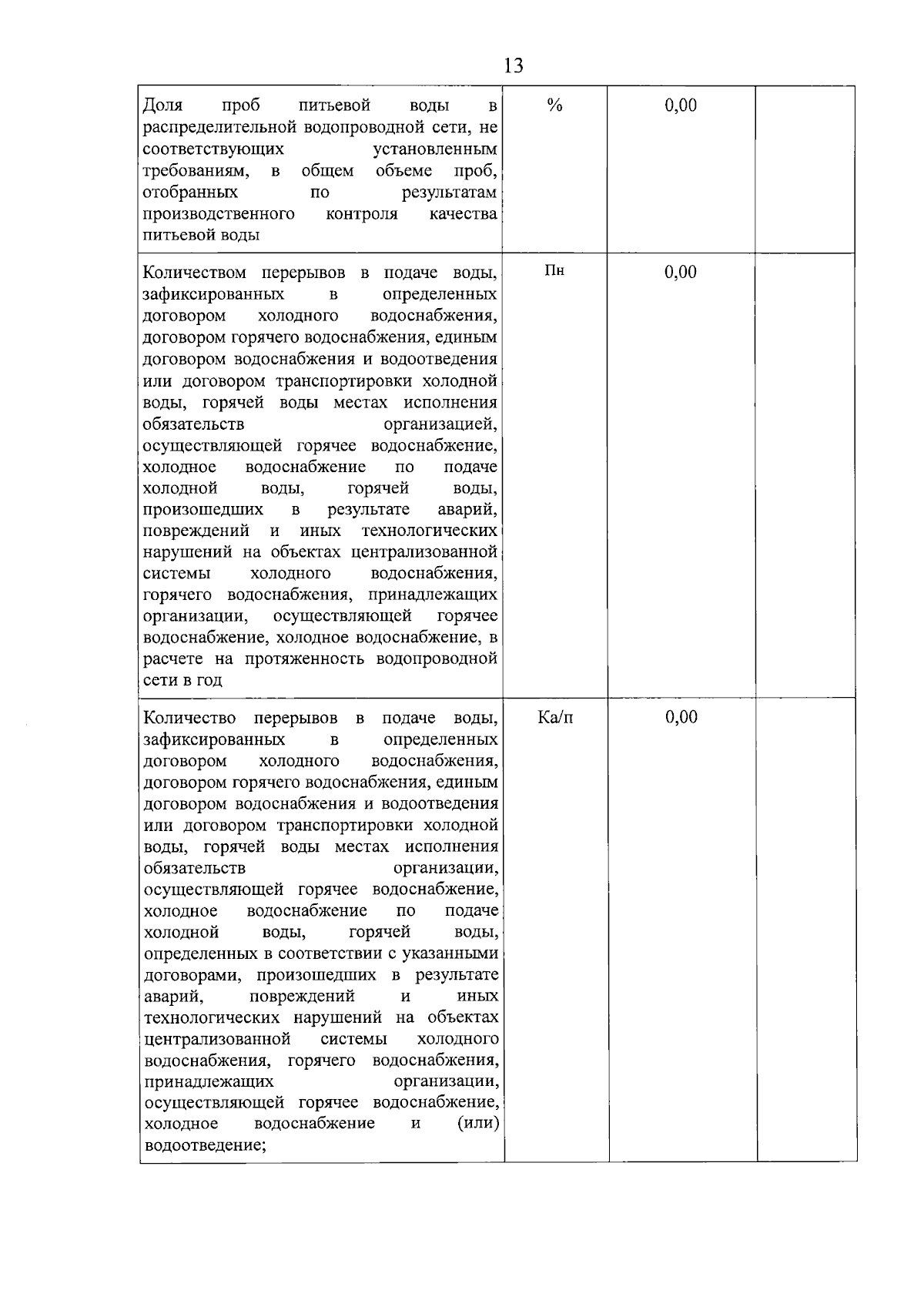 13

| | | | |
|---|---|---|---|
| Доля проб питьевой воды в распределительной водопроводной сети, не соответствующих установленным требованиям, в общем объеме проб, отобранных по результатам производственного контроля качества питьевой воды | % | 0,00 | |
| Количеством перерывов в подаче воды, зафиксированных в определенных договором холодного водоснабжения, договором горячего водоснабжения, единым договором водоснабжения и водоотведения или договором транспортировки холодной воды, горячей воды местах исполнения обязательств организацией, осуществляющей горячее водоснабжение, холодное водоснабжение по подаче холодной воды, горячей воды, произошедших в результате аварий, повреждений и иных технологических нарушений на объектах централизованной системы холодного водоснабжения, горячего водоснабжения, принадлежащих организации, осуществляющей горячее водоснабжение, холодное водоснабжение, в расчете на протяженность водопроводной сети в год | Пн | 0,00 | |
| Количество перерывов в подаче воды, зафиксированных в определенных договором холодного водоснабжения, договором горячего водоснабжения, единым договором водоснабжения и водоотведения или договором транспортировки холодной воды, горячей воды местах исполнения обязательств организации, осуществляющей горячее водоснабжение, холодное водоснабжение по подаче холодной воды, горячей воды, определенных в соответствии с указанными договорами, произошедших в результате аварий, повреждений и иных технологических нарушений на объектах централизованной системы холодного водоснабжения, горячего водоснабжения, принадлежащих организации, осуществляющей горячее водоснабжение, холодное водоснабжение и (или) водоотведение; | Ка/п | 0,00 | |